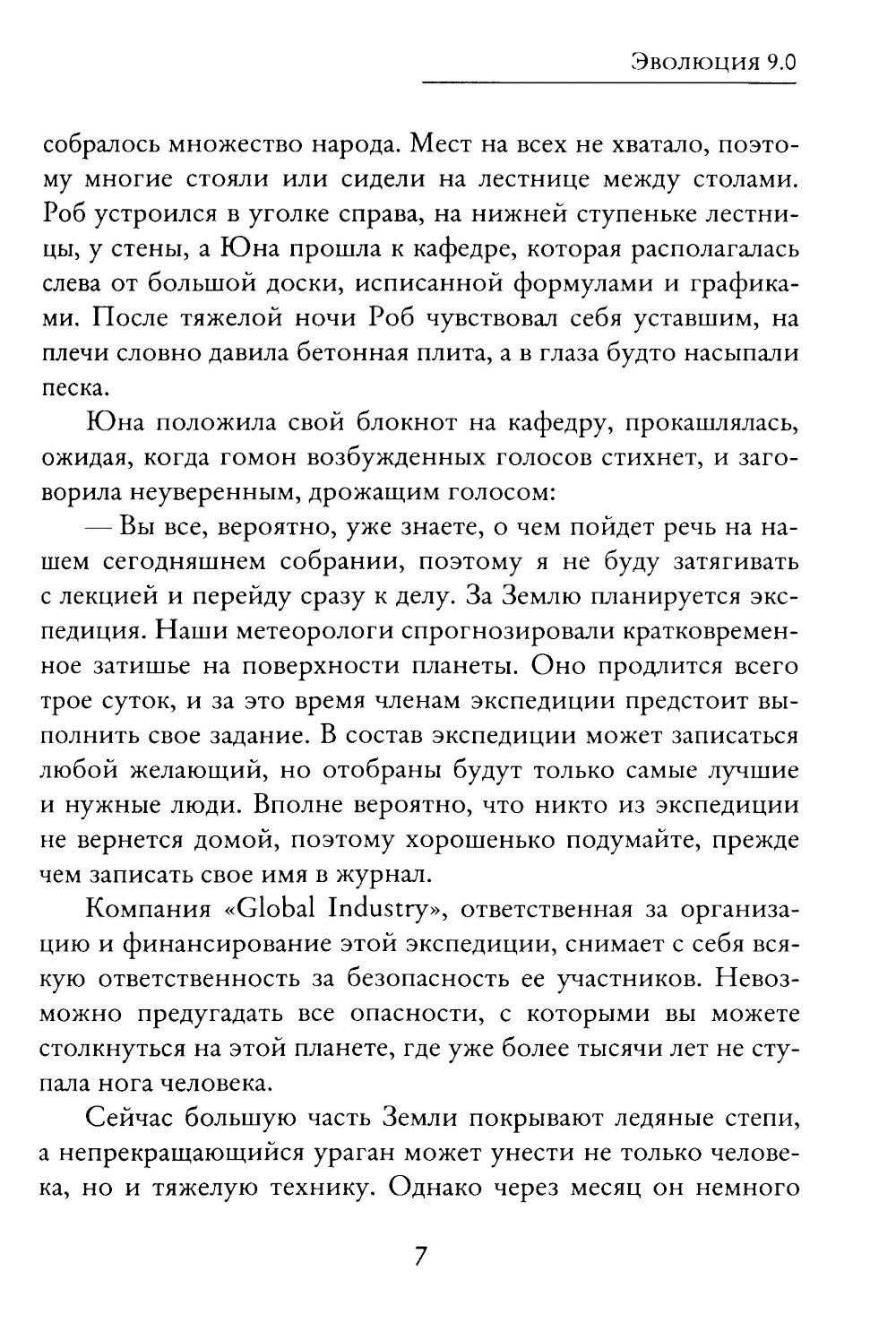 Эволюция 9.0

собралось множество народа. Мест на всех не хватало, поэтому многие стояли или сидели на лестнице между столами. Роб устроился в уголке справа, на нижней ступеньке лестницы, у стены, а Юна прошла к кафедре, которая располагалась слева от большой доски, исписанной формулами и графиками. После тяжелой ночи Роб чувствовал себя уставшим, на плечи словно давила бетонная плита, а в глаза будто насыпали песка.

Юна положила свой блокнот на кафедру, прокашлялась, ожидая, когда гомон возбужденных голосов стихнет, и заговорила неуверенным, дрожащим голосом:

— Вы все, вероятно, уже знаете, о чем пойдет речь на нашем сегодняшнем собрании, поэтому я не буду затягивать с лекцией и перейду сразу к делу. За Землю планируется экспедиция. Наши метеорологи спрогнозировали кратковременное затишье на поверхности планеты. Оно продлится всего трое суток, и за это время членам экспедиции предстоит выполнить свое задание. В состав экспедиции может записаться любой желающий, но отобраны будут только самые лучшие и нужные люди. Вполне вероятно, что никто из экспедиции не вернется домой, поэтому хорошенько подумайте, прежде чем записать свое имя в журнал.

Компания «Global Industry», ответственная за организацию и финансирование этой экспедиции, снимает с себя всякую ответственность за безопасность ее участников. Невозможно предугадать все опасности, с которыми вы можете столкнуться на этой планете, где уже более тысячи лет не ступала нога человека.

Сейчас большую часть Земли покрывают ледяные степи, а непрекращающийся ураган может унести не только человека, но и тяжелую технику. Однако через месяц он немного

7